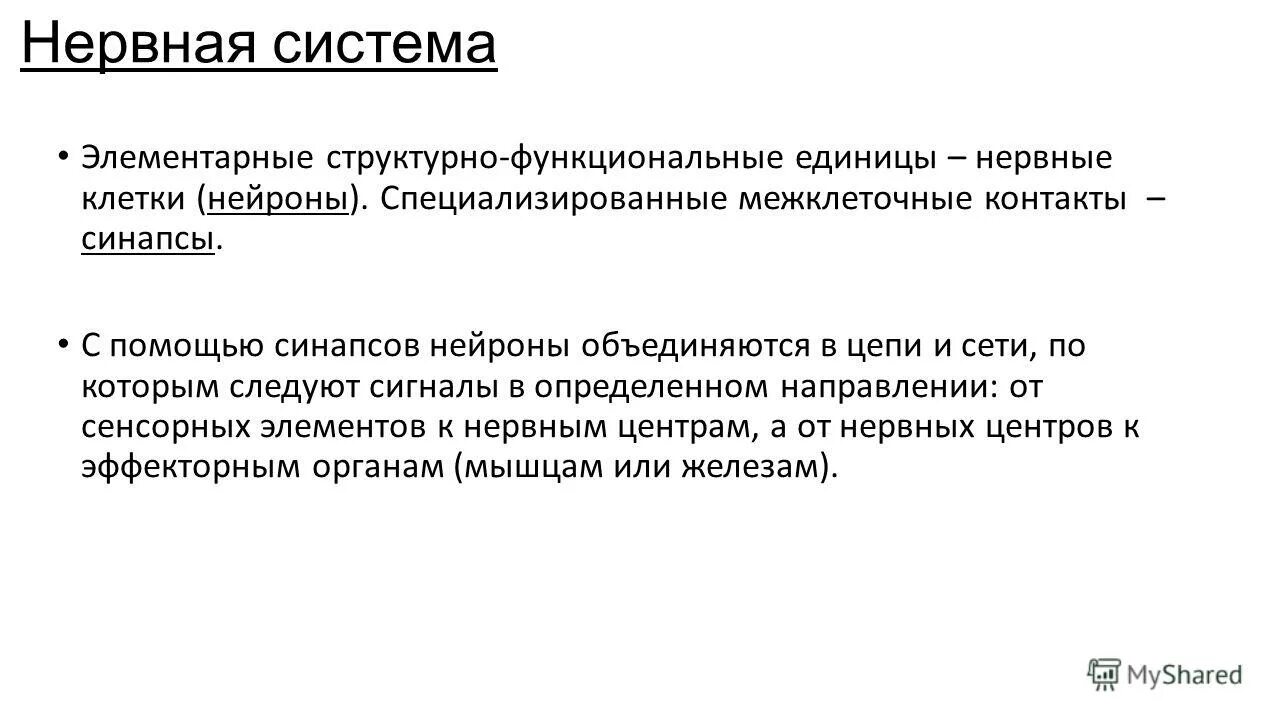 Нервная система

• Элементарные структурно-функциональные единицы – нервные клетки (нейроны). Специализированные межклеточные контакты – синапсы.

• С помощью синапсов нейроны объединяются в цепи и сети, по которым следуют сигналы в определенном направлении: от сенсорных элементов к нервным центрам, а от нервных центров к эффекторным органам (мышцам или железам).

MyShared